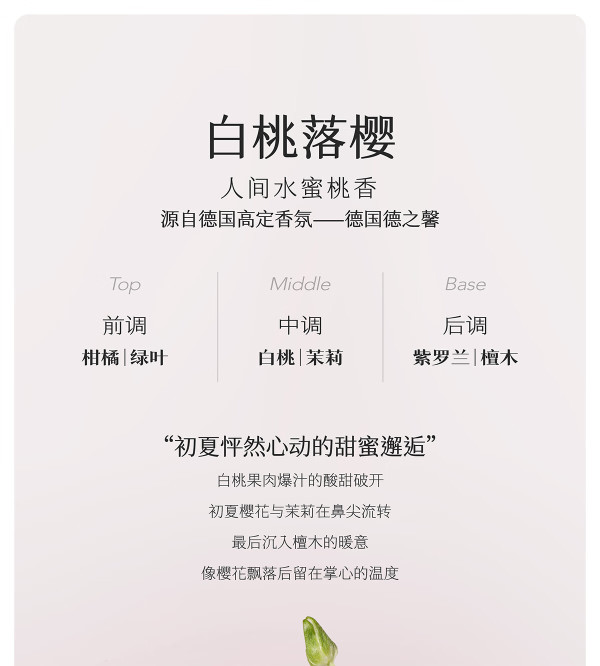 白桃落樱

人间水蜜桃香

源自德国高定香氛——德国德之馨

Top
前调
柑橘|绿叶

Middle
中调
白桃|茉莉

Base
后调
紫罗兰|檀木

“初夏怦然心动的甜蜜邂逅”

白桃果肉爆汁的酸甜破开

初夏樱花与茉莉在鼻尖流转

最后沉入檀木的暖意

像樱花飘落后留在掌心的温度